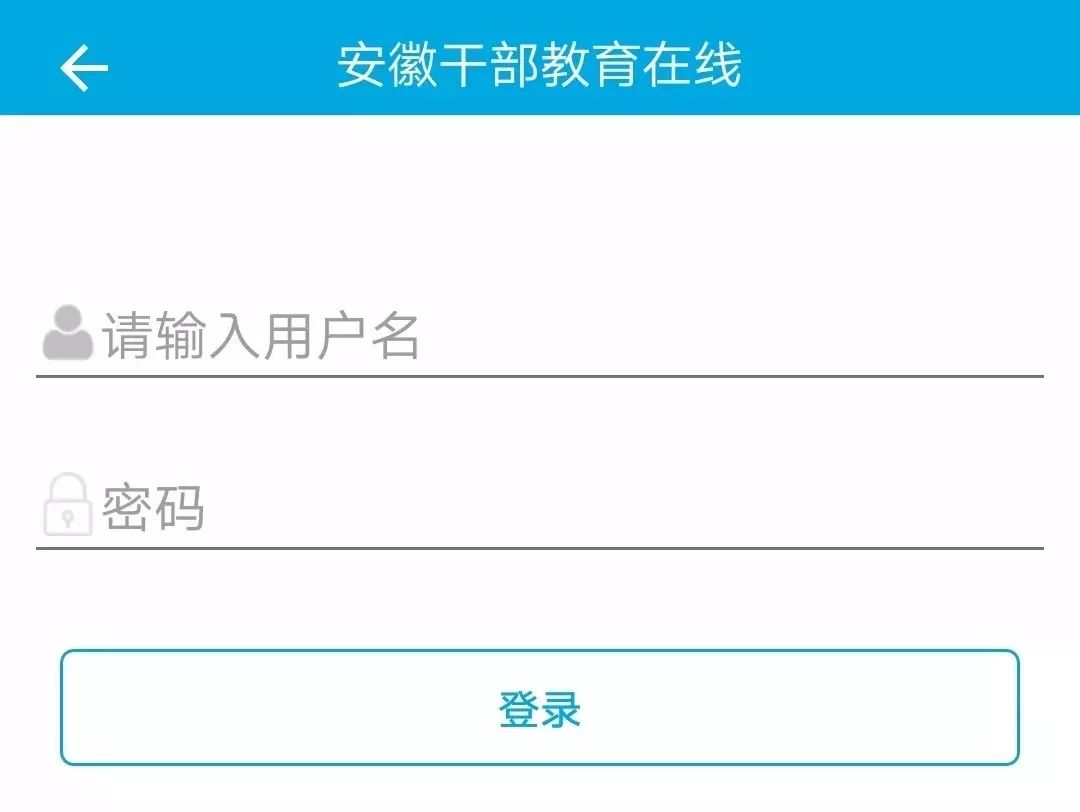 安徽干部教育在线

请输入用户名

密码

登录